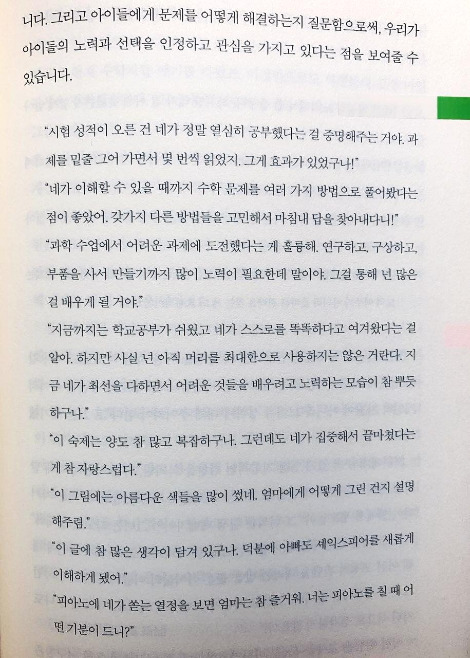 니다. 그리고 아이들에게 문제를 어떻게 해결하는지 질문함으로써, 우리가 아이들의 노력과 선택을 인정하고 관심을 가지고 있다는 점을 보여줄 수 있습니다.

"시험 성적이 오른 건 네가 정말 열심히 공부했다는 걸 증명해주는 거야. 과제를 밑줄 그어 가면서 몇 번씩 읽었지. 그게 효과가 있었구나!"

"네가 이해할 수 있을 때까지 수학 문제를 여러 가지 방법으로 풀어봤다는 점이 좋았어. 갖가지 다른 방법들을 고민해서 마침내 답을 찾아내다니!"

"과학 수업에서 어려운 과제에 도전했다는 게 훌륭해. 연구하고, 구상하고, 부품을 사서 만들기까지 많이 노력이 필요한데 말이야. 그걸 통해 넌 많은 걸 배우게 될 거야."

"지금까지는 학교공부가 쉬웠고 네가 스스로를 똑똑하다고 여겨왔다는 걸 알아. 하지만 사실 넌 아직 머리를 최대한으로 사용하지는 않은 거란다. 지금 네가 최선을 다하면서 어려운 것들을 배우려고 노력하는 모습이 참 뿌듯하구나."

"이 숙제는 양도 참 많고 복잡하구나. 그런데도 네가 집중해서 끝마쳤다는 게 참 자랑스럽다."

"이 그림에는 아름다운 색들을 많이 썼네. 엄마에게 어떻게 그린 건지 설명해주렴."

"이 글에 참 많은 생각이 담겨 있구나. 덕분에 아빠도 셰익스피어를 새롭게 이해하게 됐어."

"피아노에 네가 쏟는 열정을 보면 엄마는 참 즐거워. 너는 피아노를 칠 때 어떤 기분이 드니?"